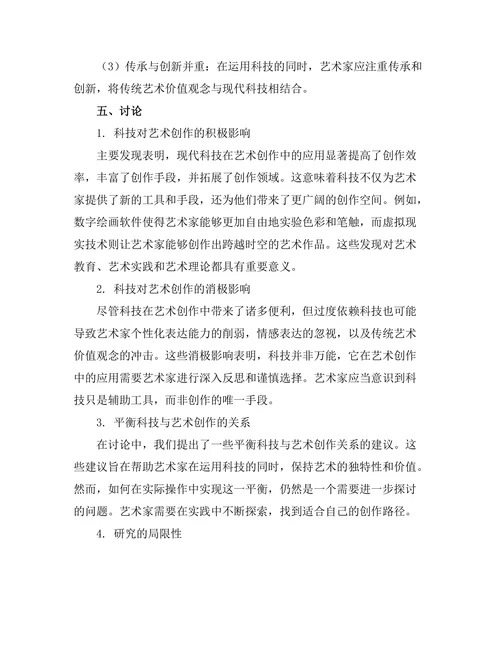 （3）传承与创新并重：在运用科技的同时，艺术家应注重传承和创新，将传统艺术价值观念与现代科技相结合。

五、讨论

1. 科技对艺术创作的积极影响

主要发现表明，现代科技在艺术创作中的应用显著提高了创作效率，丰富了创作手段，并拓展了创作领域。这意味着科技不仅为艺术家提供了新的工具和手段，还为他们带来了更广阔的创作空间。例如，数字绘画软件使得艺术家能够更加自由地实验色彩和笔触，而虚拟现实技术则让艺术家能够创作出跨越时空的艺术作品。这些发现对艺术教育、艺术实践和艺术理论都具有重要意义。

2. 科技对艺术创作的消极影响

尽管科技在艺术创作中带来了诸多便利，但过度依赖科技也可能导致艺术家个性化表达能力的削弱，情感表达的忽视，以及传统艺术价值观念的冲击。这些消极影响表明，科技并非万能，它在艺术创作中的应用需要艺术家进行深入反思和谨慎选择。艺术家应当意识到科技只是辅助工具，而非创作的唯一手段。

3. 平衡科技与艺术创作的关系

在讨论中，我们提出了一些平衡科技与艺术创作关系的建议。这些建议旨在帮助艺术家在运用科技的同时，保持艺术的独特性和价值。然而，如何在实际操作中实现这一平衡，仍然是一个需要进一步探讨的问题。艺术家需要在实践中不断探索，找到适合自己的创作路径。

4. 研究的局限性